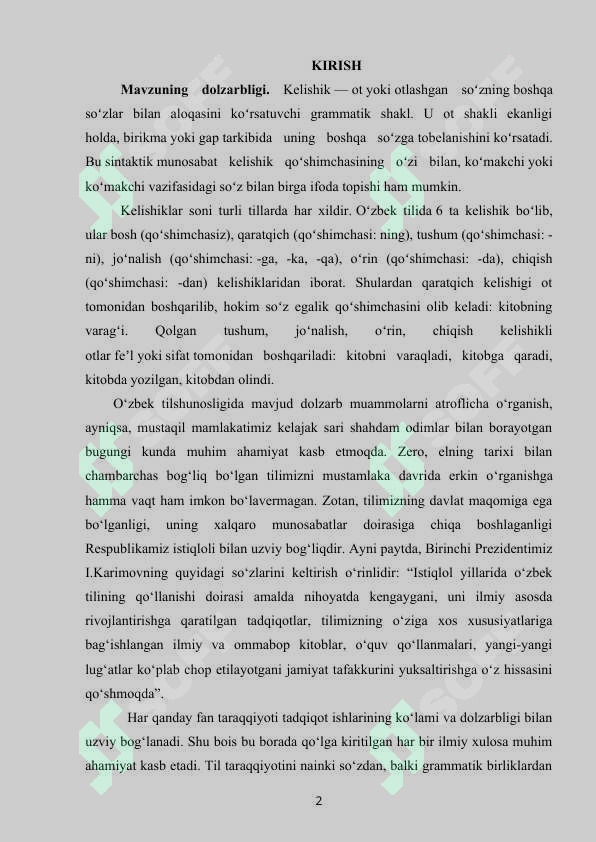 KIRISH

**Mavzuning dolzarbligi.** Kelishik — ot yoki otlashgan so‘zning boshqa so‘zlar bilan aloqasini ko‘rsatuvchi grammatik shakl. U ot shakli ekanligi holda, birikma yoki gap tarkibida uning boshqa so‘zga tobelanishini ko‘rsatadi. Bu sintaktik munosabat kelishik qo‘shimchasining o‘zi bilan, ko‘makchi yoki ko‘makchi vazifasidagi so‘z bilan birga ifoda topishi ham mumkin.

Kelishiklar soni turli tillarda har xildir. O‘zbek tilida 6 ta kelishik bo‘lib, ular bosh (qo‘shimchasiz), qaratqich (qo‘shimchasi: ning), tushum (qo‘shimchasi: -ni), jo‘nalish (qo‘shimchasi: -ga, -ka, -qa), o‘rin (qo‘shimchasi: -da), chiqish (qo‘shimchasi: -dan) kelishiklaridan iborat. Shulardan qaratqich kelishigi ot tomonidan boshqarilib, hokim so‘z egalik qo‘shimchasini olib keladi: kitobning varag‘i. Qolgan tushum, jo‘nalish, o‘rin, chiqish kelishikli otlar fe’l yoki sifat tomonidan boshqariladi: kitobni varaqladi, kitobga qaradi, kitobda yozilgan, kitobdan olindi.

O‘zbek tilshunosligida mavjud dolzarb muammolarni atroflicha o‘rganish, ayniqsa, mustaqil mamlakatimiz kelajak sari shahdam odimlar bilan borayotgan bugungi kunda muhim ahamiyat kasb etmoqda. Zero, elning tarixi bilan chambarchas bog‘liq bo‘lgan tilimizni mustamlaka davrida erkin o‘rganishga hamma vaqt ham imkon bo‘lavermagan. Zotan, tilimizning davlat maqomiga ega bo‘lganligi, uning xalqaro munosabatlar doirasiga chiqa boshlaganligi Respublikamiz istiqloli bilan uzviy bog‘liqdir. Ayni paytda, Birinchi Prezidentimiz I.Karimovning quyidagi so‘zlarini keltirish o‘rinlidir: “Istiqlol yillarida o‘zbek tilining qo‘llanishi doirasi amalda nihoyatda kengaygani, uni ilmiy asosda rivojlantirishga qaratilgan tadqiqotlar, tilimizning o‘ziga xos xususiyatlariga bag‘ishlangan ilmiy va ommabop kitoblar, o‘quv qo‘llanmalari, yangi-yangi lug‘atlar ko‘plab chop etilayotgani jamiyat tafakkurini yuksaltirishga o‘z hissasini qo‘shmoqda”.

Har qanday fan taraqqiyoti tadqiqot ishlarining ko‘lami va dolzarbligi bilan uzviy bog‘lanadi. Shu bois bu borada qo‘lga kiritilgan har bir ilmiy xulosa muhim ahamiyat kasb etadi. Til taraqqiyotini nainki so‘zdan, balki grammatik birliklardan

2